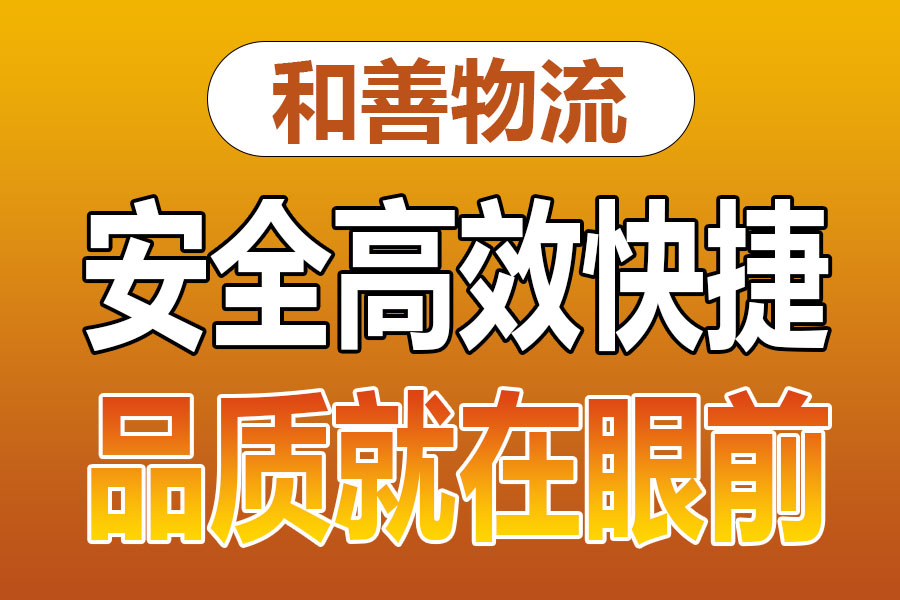 和善物流

安全高效快捷

品质就在眼前